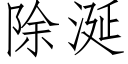 除涎